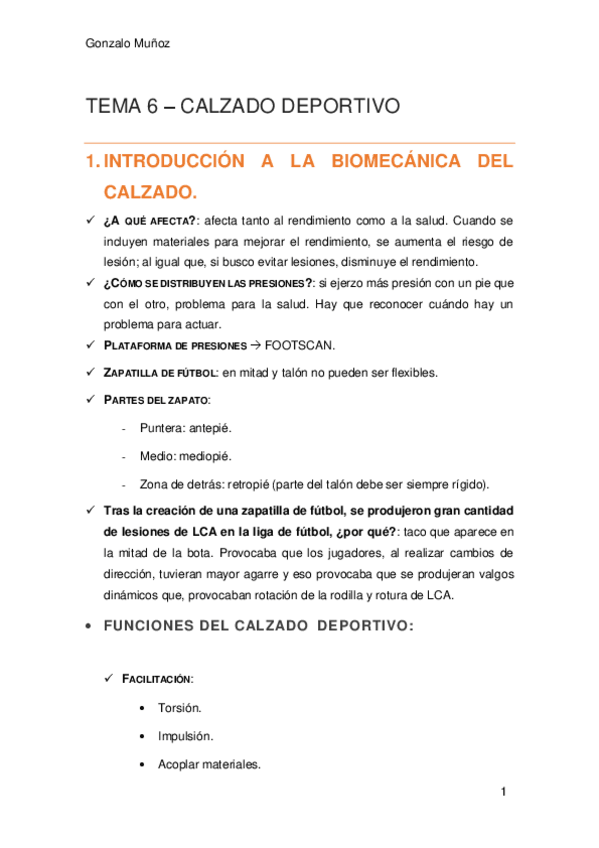 Gonzalo Muñoz

TEMA 6 – CALZADO DEPORTIVO

1. INTRODUCCIÓN A LA BIOMECÁNICA DEL CALZADO.

✓ ¿A QUÉ AFECTA?: afecta tanto al rendimiento como a la salud. Cuando se incluyen materiales para mejorar el rendimiento, se aumenta el riesgo de lesión; al igual que, si busco evitar lesiones, disminuye el rendimiento.

✓ ¿CÓMO SE DISTRIBUYEN LAS PRESIONES?: si ejerzo más presión con un pie que con el otro, problema para la salud. Hay que reconocer cuándo hay un problema para actuar.

✓ PLATAFORMA DE PRESIONES → FOOTSCAN.

✓ ZAPATILLA DE FÚTBOL: en mitad y talón no pueden ser flexibles.

✓ PARTES DEL ZAPATO:

- Puntera: antepié.
- Medio: mediopié.
- Zona de detrás: retropié (parte del talón debe ser siempre rígido).

✓ Tras la creación de una zapatilla de fútbol, se produjeron gran cantidad de lesiones de LCA en la liga de fútbol, ¿por qué?: taco que aparece en la mitad de la bota. Provocaba que los jugadores, al realizar cambios de dirección, tuvieran mayor agarre y eso provocaba que se produjeran valgos dinámicos que, provocaban rotación de la rodilla y rotura de LCA.

• FUNCIONES DEL CALZADO DEPORTIVO:

✓ FACILITACIÓN:

• Torsión.
• Impulsión.
• Acoplar materiales.

1